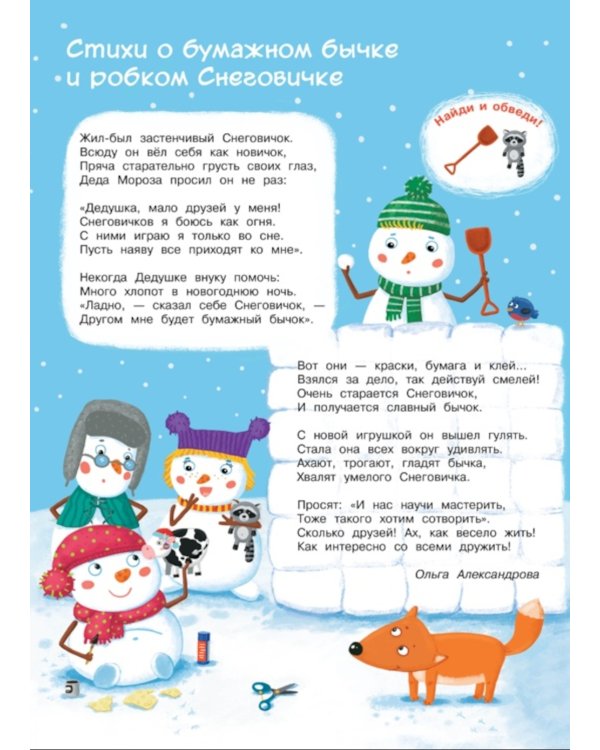 Стихи о бумажном бычке и робком Снеговичке

Найди и обведи!

Жил-был застенчивый Снеговичок.
Всюду он вёл себя как новичок,
Пряча старательно грусть своих глаз,
Деда Мороза просил он не раз:

«Дедушка, мало друзей у меня!
Снеговичков я боюсь как огня.
С ними играю я только во сне.
Пусть наяву все приходят ко мне».

Некогда Дедушке внуку помочь:
Много хлопот в новогоднюю ночь.
«Ладно, — сказал себе Снеговичок, —
Другом мне будет бумажный бычок».

Вот они — краски, бумага и клей...
Взялся за дело, так действуй смелей!
Очень старается Снеговичок,
И получается славный бычок.

С новой игрушкой он вышел гулять.
Стала она всех вокруг удивлять.
Ахают, трогают, гладят бычка,
Хвалят умелого Снеговичка.

Просят: «И нас научи мастерить,
Тоже такого хотим сотворить».
Сколько друзей! Ах, как весело жить!
Как интересно со всеми дружить!

Ольга Александрова